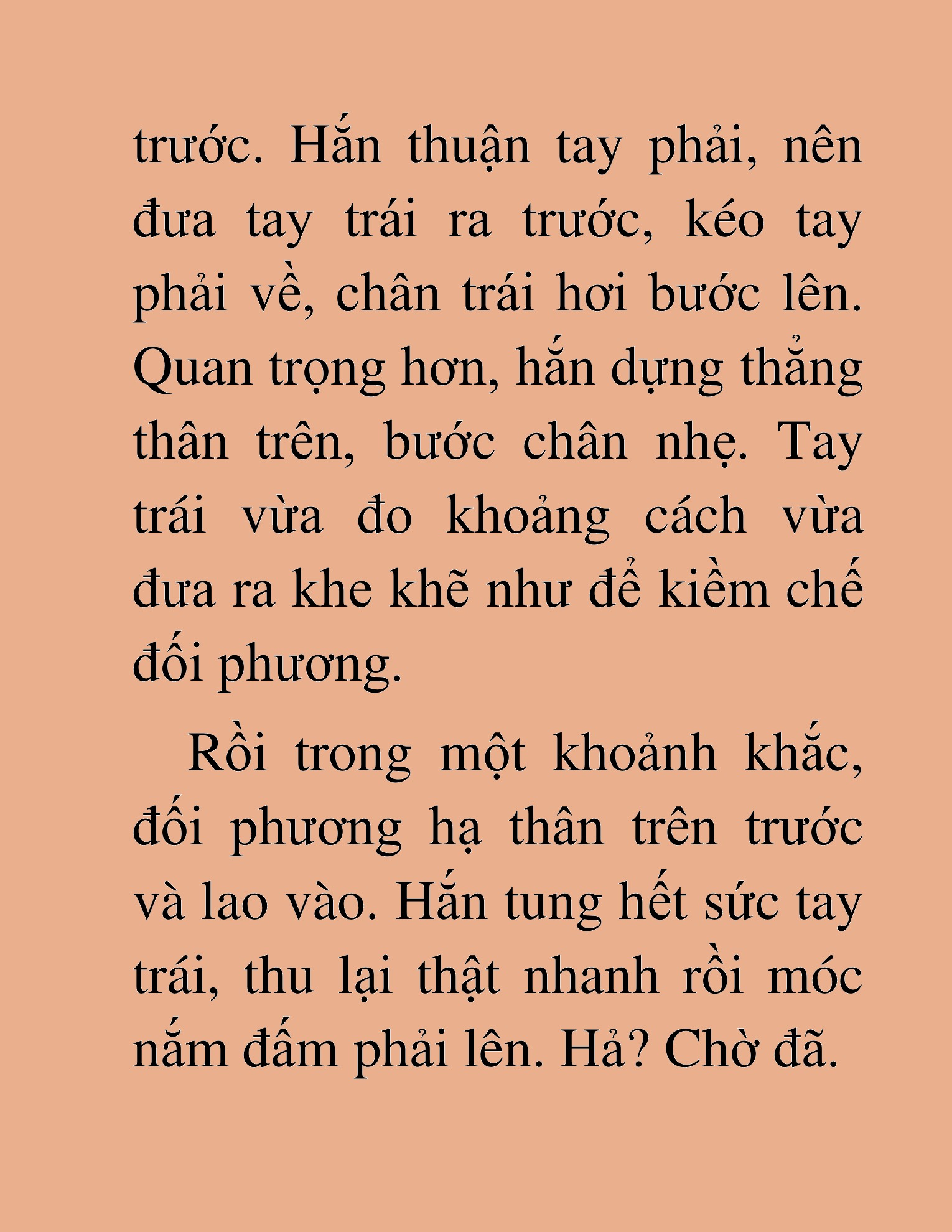 trước. Hắn thuận tay phải, nên đưa tay trái ra trước, kéo tay phải về, chân trái hơi bước lên. Quan trọng hơn, hắn dựng thẳng thân trên, bước chân nhẹ. Tay trái vừa đo khoảng cách vừa đưa ra khe khẽ như để kiềm chế đối phương.

Rồi trong một khoảnh khắc, đối phương hạ thân trên trước và lao vào. Hắn tung hết sức tay trái, thu lại thật nhanh rồi móc nắm đấm phải lên. Hả? Chờ đã.